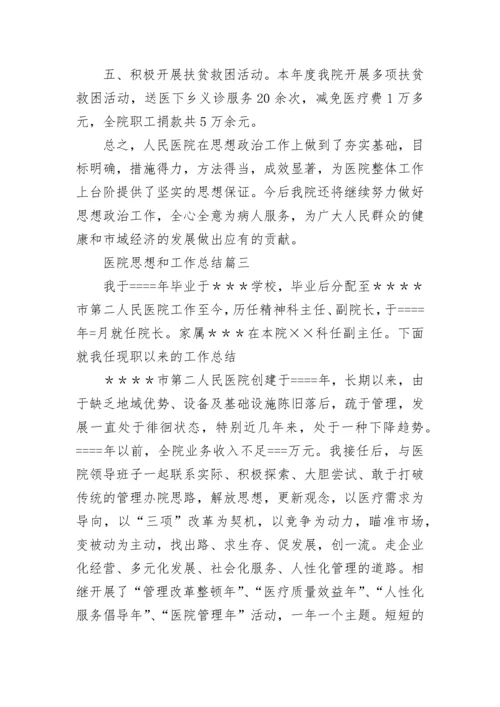 五、积极开展扶贫救困活动。本年度我院开展多项扶贫救困活动，送医下乡义诊服务20余次，减免医疗费1万多元，全院职工捐款共5万余元。

总之，人民医院在思想政治工作上做到了夯实基础，目标明确，措施得力，方法得当，成效显著，为医院整体工作上台阶提供了坚实的思想保证。今后我院还将继续努力做好思想政治工作，全心全意为病人服务，为广大人民群众的健康和市域经济的发展做出应有的贡献。

医院思想和工作总结篇三

我于====年毕业于＊＊＊学校，毕业后分配至＊＊＊＊市第二人民医院工作至今，历任精神科主任、副院长，于====年=月就任院长。家属＊＊＊在本院××科任副主任。下面就我任现职以来的工作总结

＊＊＊＊市第二人民医院创建于====年，长期以来，由于缺乏地域优势、设备及基础设施陈旧落后，疏于管理，发展一直处于徘徊状态，特别近几年来，处于一种下降趋势。====年以前，全院业务收入不足===万元。我接任后，与医院领导班子一起联系实际、积极探索、大胆尝试、敢于打破传统的管理办院思路，解放思想，更新观念，以医疗需求为导向，以“三项”改革为契机，以竞争为动力，瞄准市场，变被动为主动，找出路、求生存、促发展，创一流。走企业化经营、多元化发展、社会化服务、人性化管理的道路。相继开展了“管理改革整顿年”、“医疗质量效益年”、“人性化服务倡导年”、“医院管理年”活动，一年一个主题。短短的